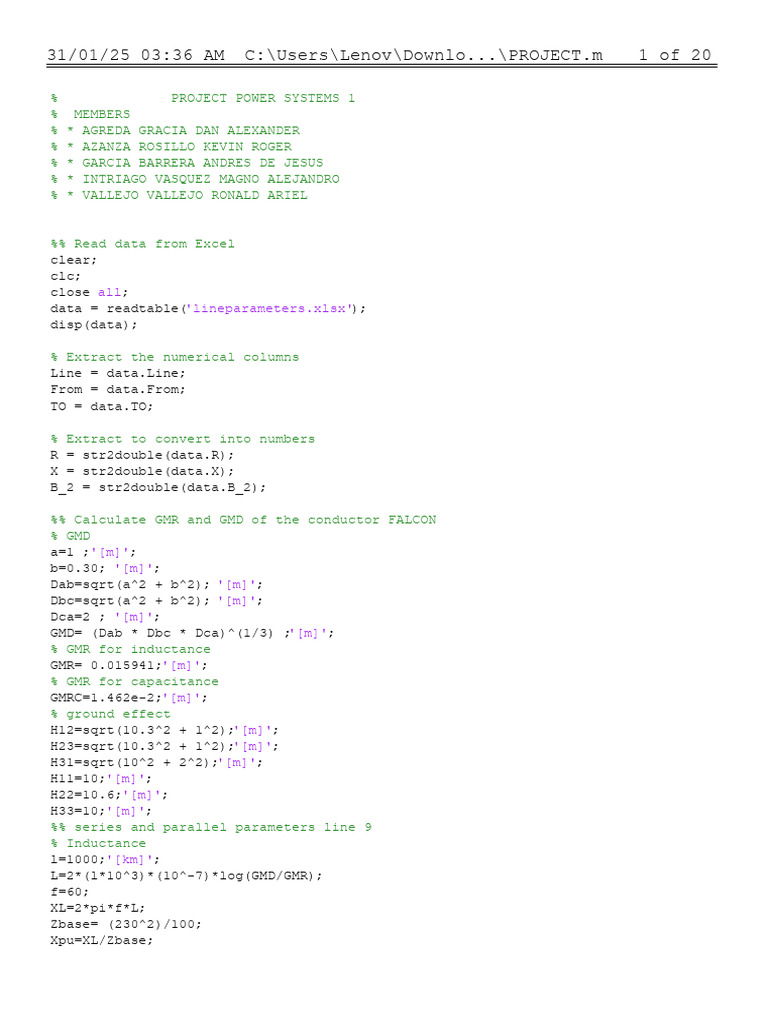 31/01/25 03:36 AM C:\Users\Lenov\Downlo...\PROJECT.m 1 of 20

% PROJECT POWER SYSTEMS 1
% MEMBERS
% * AGREDA GRACIA DAN ALEXANDER
% * AZANZA ROSILLO KEVIN ROGER
% * GARCIA BARRERA ANDRES DE JESUS
% * INTRIAGO VASQUEZ MAGNO ALEJANDRO
% * VALLEJO VALLEJO RONALD ARIEL

%% Read data from Excel
clear;
clc;
close all;
data = readtable('lineparameters.xlsx');
disp(data);

% Extract the numerical columns
Line = data.Line;
From = data.From;
TO = data.TO;

% Extract to convert into numbers
R = str2double(data.R);
X = str2double(data.X);
B_2 = str2double(data.B_2);

%% Calculate GMR and GMD of the conductor FALCON
% GMD
a=1 ;'[m]';
b=0.30; '[m]';
Dab=sqrt(a^2 + b^2); '[m]';
Dbc=sqrt(a^2 + b^2); '[m]';
Dca=2 ; '[m]';
GMD= (Dab * Dbc * Dca)^(1/3) ;'[m]';
% GMR for inductance
GMR= 0.015941;'[m]';
% GMR for capacitance
GMRC=1.462e-2;'[m]';
% ground effect
H12=sqrt(10.3^2 + 1^2);'[m]';
H23=sqrt(10.3^2 + 1^2);'[m]';
H31=sqrt(10^2 + 2^2);'[m]';
H11=10;'[m]';
H22=10.6;'[m]';
H33=10;'[m]';
%% series and parallel parameters line 9
% Inductance
l=1000;'[km]';
L=2*(l*10^3)*(10^-7)*log(GMD/GMR);
f=60;
XL=2*pi*f*L;
Zbase= (230^2)/100;
Xpu=XL/Zbase;